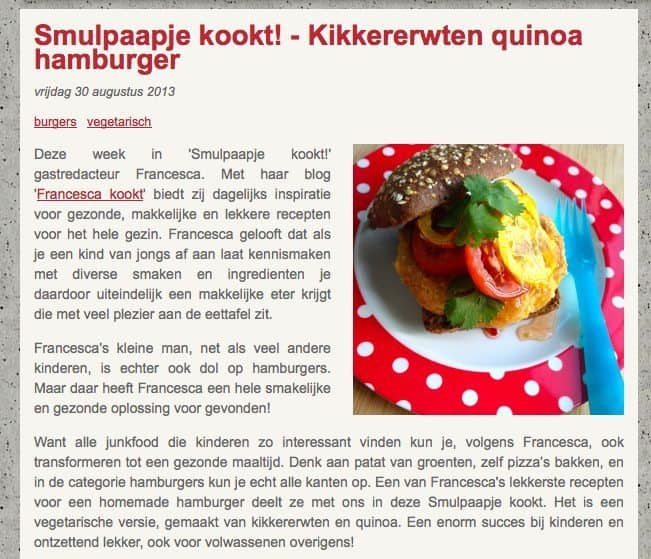 Smulpaapje kookt! - Kikkererwten quinoa hamburger

vrijdag 30 augustus 2013

burgers vegetarisch

Deze week in 'Smulpaapje kookt!' gastredacteur Francesca. Met haar blog 'Francesca kookt' biedt zij dagelijks inspiratie voor gezonde, makkelijke en lekkere recepten voor het hele gezin. Francesca gelooft dat als je een kind van jongs af aan laat kennismaken met diverse smaken en ingredienten je daardoor uiteindelijk een makkelijke eter krijgt die met veel plezier aan de eettafel zit.

Francesca's kleine man, net als veel andere kinderen, is echter ook dol op hamburgers. Maar daar heeft Francesca een hele smakelijke en gezonde oplossing voor gevonden!

Want alle junkfood die kinderen zo interessant vinden kun je, volgens Francesca, ook transformeren tot een gezonde maaltijd. Denk aan patat van groenten, zelf pizza's bakken, en in de categorie hamburgers kun je echt alle kanten op. Een van Francesca's lekkerste recepten voor een homemade hamburger deelt ze met ons in deze Smulpaapje kookt. Het is een vegetarische versie, gemaakt van kikkererwten en quinoa. Een enorm succes bij kinderen en ontzettend lekker, ook voor volwassenen overigens!